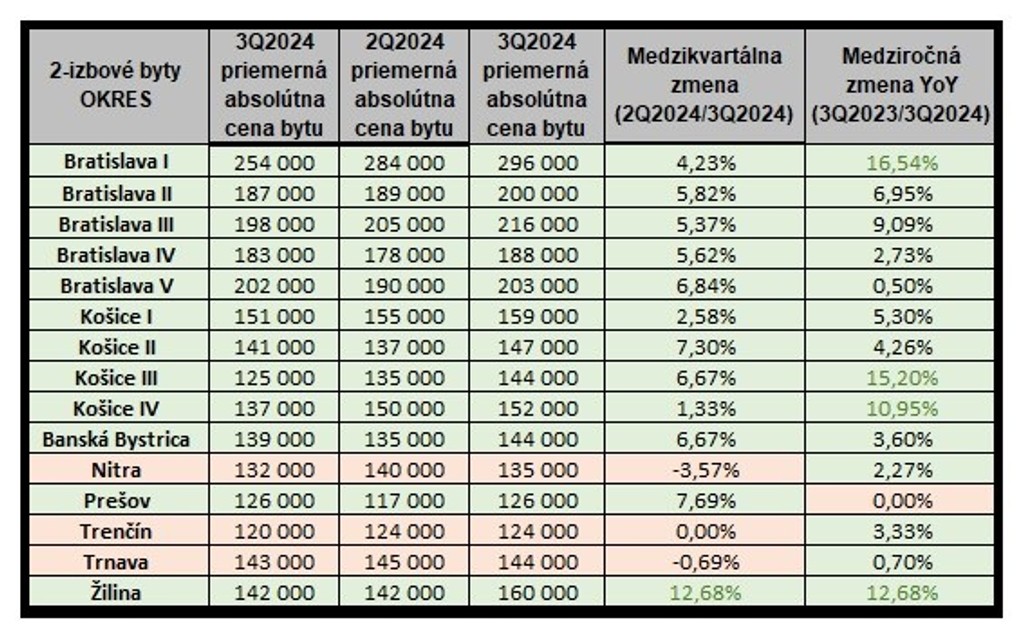 | 2-izbové byty OKRES | 3Q2024 priemerná absolútna cena bytu | 2Q2024 priemerná absolútna cena bytu | 3Q2024 priemerná absolútna cena bytu | Medzikvartálna zmena (2Q2024/3Q2024) | Medziročná zmena YoY (3Q2023/3Q2024) |
|---|---|---|---|---|---|
| Bratislava I | 254 000 | 284 000 | 296 000 | 4,23% | 16,54% |
| Bratislava II | 187 000 | 189 000 | 200 000 | 5,82% | 6,95% |
| Bratislava III | 198 000 | 205 000 | 216 000 | 5,37% | 9,09% |
| Bratislava IV | 183 000 | 178 000 | 188 000 | 5,62% | 2,73% |
| Bratislava V | 202 000 | 190 000 | 203 000 | 6,84% | 0,50% |
| Košice I | 151 000 | 155 000 | 159 000 | 2,58% | 5,30% |
| Košice II | 141 000 | 137 000 | 147 000 | 7,30% | 4,26% |
| Košice III | 125 000 | 135 000 | 144 000 | 6,67% | 15,20% |
| Košice IV | 137 000 | 150 000 | 152 000 | 1,33% | 10,95% |
| Banská Bystrica | 139 000 | 135 000 | 144 000 | 6,67% | 3,60% |
| Nitra | 132 000 | 140 000 | 135 000 | -3,57% | 2,27% |
| Prešov | 126 000 | 117 000 | 126 000 | 7,69% | 0,00% |
| Trenčín | 120 000 | 124 000 | 124 000 | 0,00% | 3,33% |
| Trnava | 143 000 | 145 000 | 144 000 | -0,69% | 0,70% |
| Žilina | 142 000 | 142 000 | 160 000 | 12,68% | 12,68% |